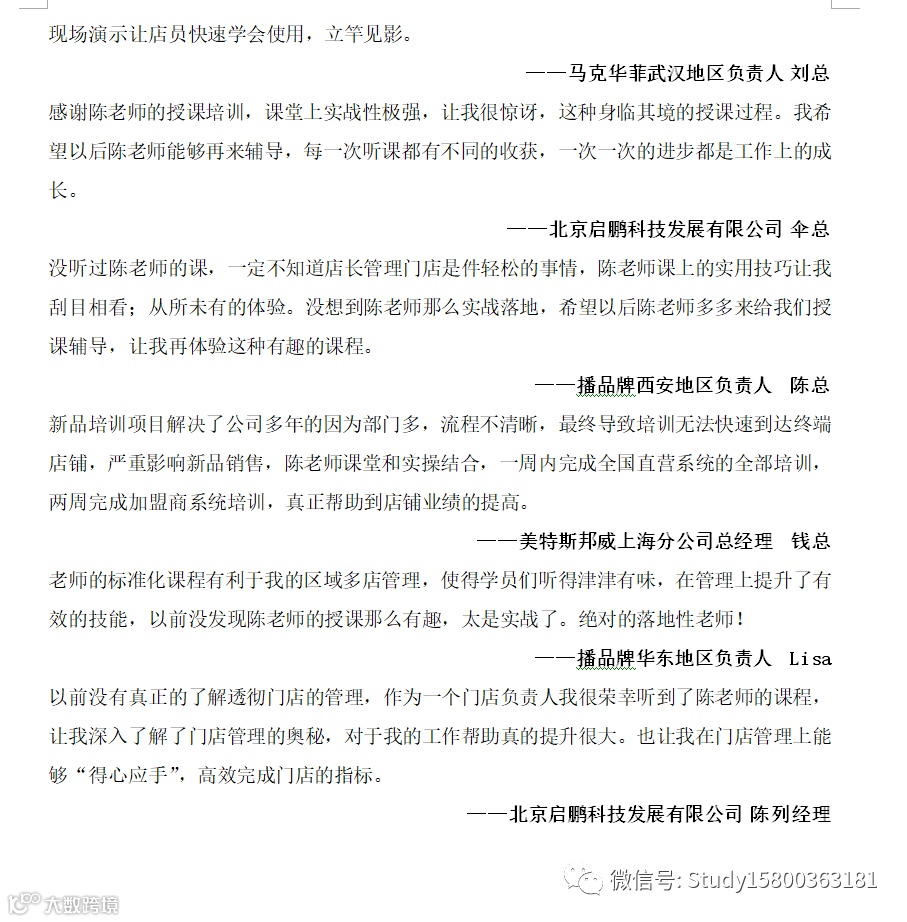 现场演示让店员快速学会使用，立竿见影。

——马克华菲武汉地区负责人 刘总

感谢陈老师的授课培训，课堂上实战性极强，让我很惊讶，这种身临其境的授课过程。我希望以后陈老师能够再来辅导，每一次听课都有不同的收获，一次一次的进步都是工作上的成长。

——北京启鹏科技发展有限公司 伞总

没听过陈老师的课，一定不知道店长管理门店是件轻松的事情，陈老师课上的实用技巧让我刮目相看；从所未有的体验。没想到陈老师那么实战落地，希望以后陈老师多多来给我们授课辅导，让我再体验这种有趣的课程。

——播品牌西安地区负责人 陈总

新品培训项目解决了公司多年的因为部门多，流程不清晰，最终导致培训无法快速到达终端店铺，严重影响新品销售，陈老师课堂和实操结合，一周内完成全国直营系统的全部培训，两周完成加盟商系统培训，真正帮助到店铺业绩的提高。

——美特斯邦威上海分公司总经理 钱总

老师的标准化课程有利于我的区域多店管理，使得学员们听得津津有味，在管理上提升了有效的技能，以前没发现陈老师的授课那么有趣，太是实战了。绝对的落地性老师！

——播品牌华东地区负责人 Lisa

以前没有真正的了解透彻门店的管理，作为一个门店负责人我很荣幸听到了陈老师的课程，让我深入了解了门店管理的奥秘，对于我的工作帮助真的提升很大。也让我在门店管理上能够“得心应手”，高效完成门店的指标。

——北京启鹏科技发展有限公司 陈列经理

微信号: Study15800363181

大数跨境